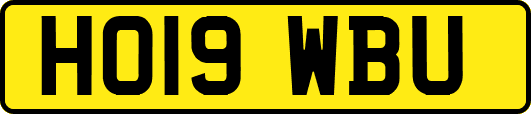 HO19 WBU